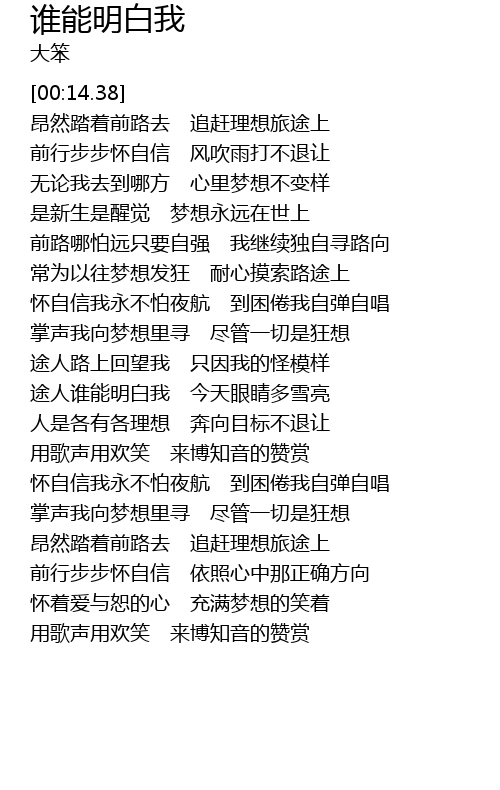 谁能明白我
大笨

[00:14.38]
昂然踏着前路去　追赶理想旅途上
前行步步怀自信　风吹雨打不退让
无论我去到哪方　心里梦想不变样
是新生是醒觉　梦想永远在世上
前路哪怕远只要自强　我继续独自寻路向
常为以往梦想发狂　耐心摸索路途上
怀自信我永不怕夜航　到困倦我自弹自唱
掌声我向梦想里寻　尽管一切是狂想
途人路上回望我　只因我的怪模样
途人谁能明白我　今天眼睛多雪亮
人是各有各理想　奔向目标不退让
用歌声用欢笑　来博知音的赞赏
怀自信我永不怕夜航　到困倦我自弹自唱
掌声我向梦想里寻　尽管一切是狂想
昂然踏着前路去　追赶理想旅途上
前行步步怀自信　依照心中那正确方向
怀着爱与恕的心　充满梦想的笑着
用歌声用欢笑　来博知音的赞赏